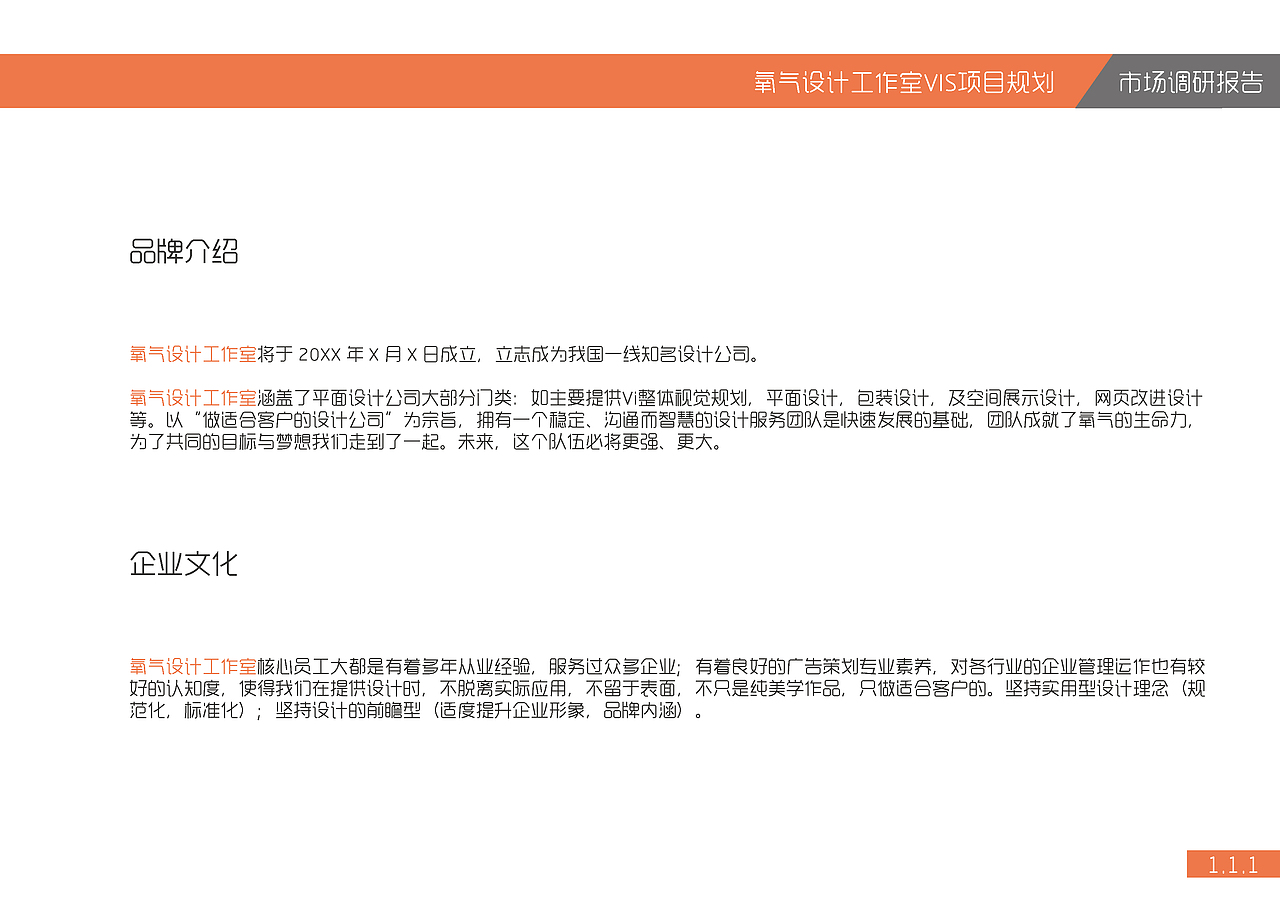 氧气设计工作室VIS项目规划

市场调研报告

品牌介绍

氧气设计工作室将于 20XX 年 X 月 X 日成立，立志成为我国一线知名设计公司。

氧气设计工作室涵盖了平面设计公司大部分门类：如主要提供VI整体视觉规划，平面设计，包装设计，及空间展示设计，网页改进设计等。以“做适合客户的设计公司”为宗旨，拥有一个稳定、沟通而智慧的设计服务团队是快速发展的基础，团队成就了氧气的生命力，为了共同的目标与梦想我们走到了一起。未来，这个队伍必将更强、更大。

企业文化

氧气设计工作室核心员工大都是有着多年从业经验，服务过众多企业；有着良好的广告策划专业素养，对各行业的企业管理运作也有较好的认知度，使得我们在提供设计时，不脱离实际应用，不留于表面，不只是纯美学作品，只做适合客户的。坚持实用型设计理念（规范化，标准化）；坚持设计的前瞻型（适度提升企业形象，品牌内涵）。

1.1.1